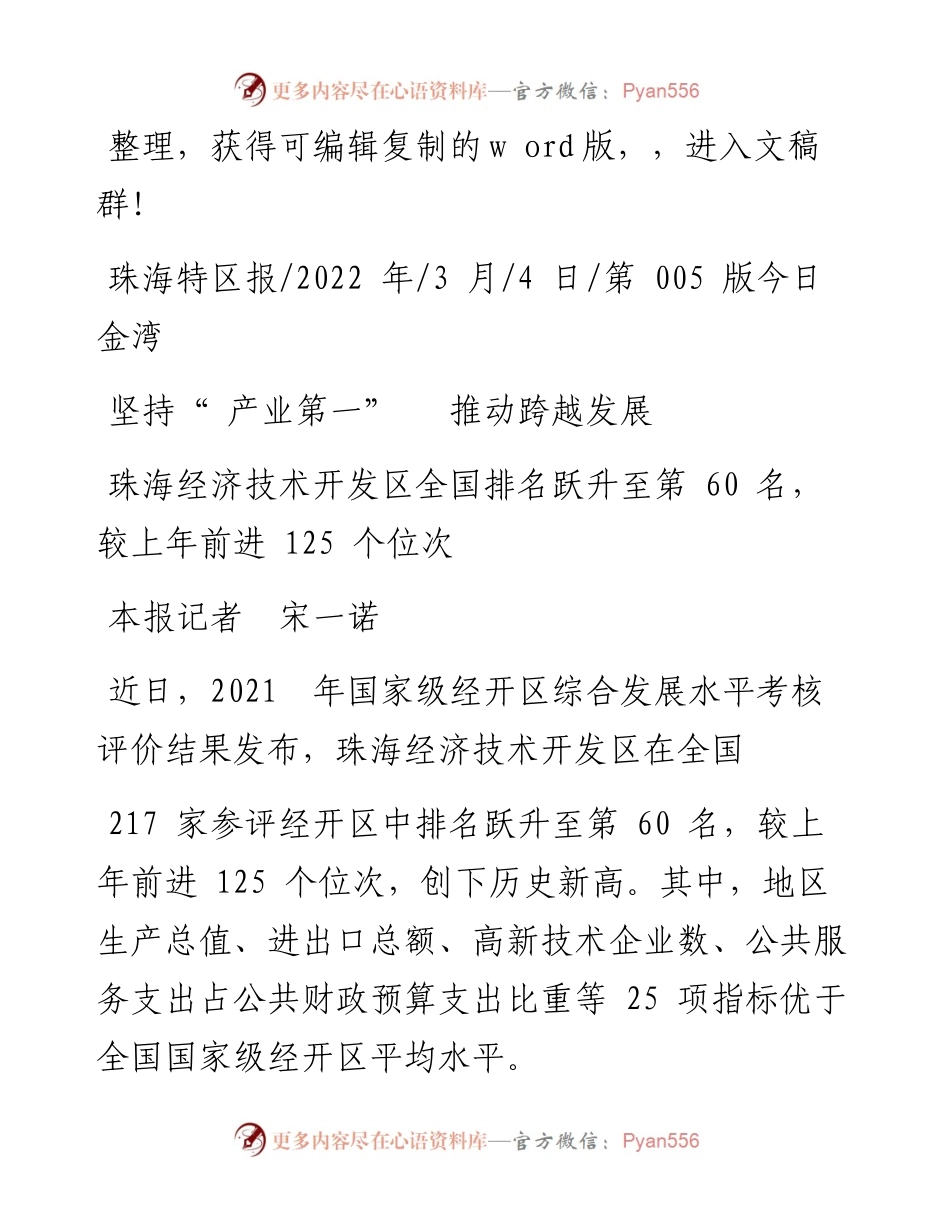 更多内容尽在心语资料库—官方微信：Pyan556

整理，获得可编辑复制的w ord版，，进入文稿群!

珠海特区报/2022 年/3 月/4 日/第 005 版今日金湾

坚持“ 产业第一”　推动跨越发展

珠海经济技术开发区全国排名跃升至第 60 名，较上年前进 125 个位次

本报记者　宋一诺

近日，2021　年国家级经开区综合发展水平考核评价结果发布，珠海经济技术开发区在全国

217 家参评经开区中排名跃升至第 60 名，较上年前进 125 个位次，创下历史新高。其中，地区生产总值、进出口总额、高新技术企业数、公共服务支出占公共财政预算支出比重等 25 项指标优于全国国家级经开区平均水平。

更多内容尽在心语资料库—官方微信：Pyan556